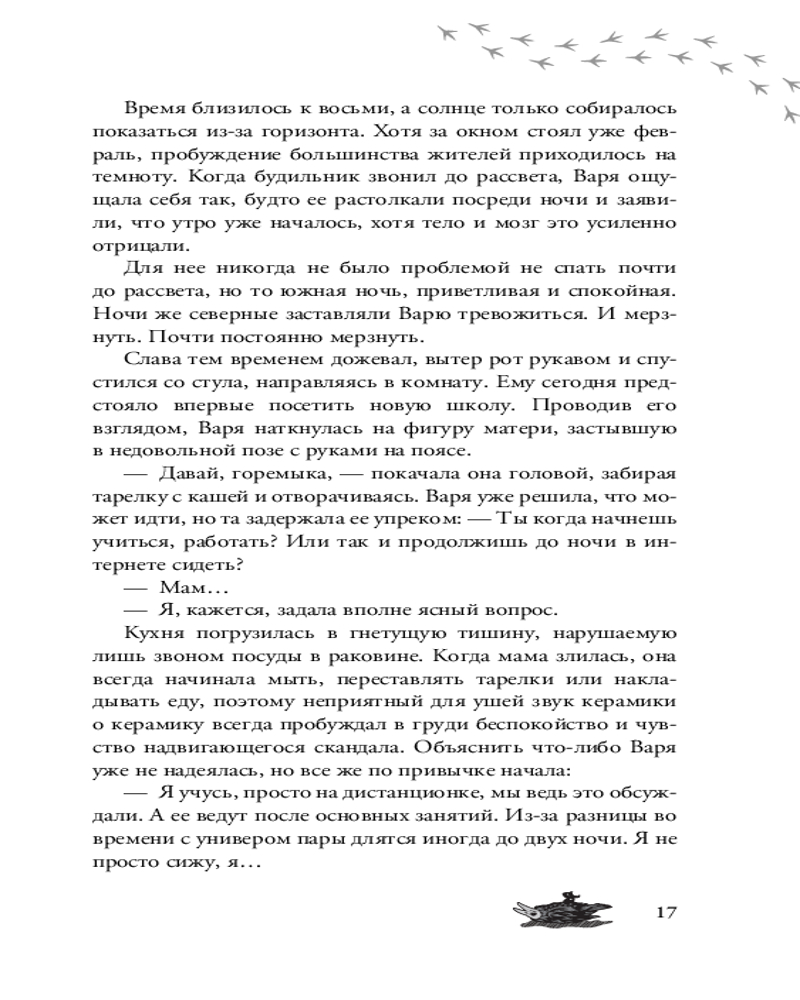 Время близилось к восьми, а солнце только собиралось показаться из-за горизонта. Хотя за окном стоял уже февраль, пробуждение большинства жителей приходилось на темноту. Когда будильник звонил до рассвета, Варя ощущала себя так, будто ее растолкали посреди ночи и заявили, что утро уже началось, хотя тело и мозг это усиленно отрицали.

Для нее никогда не было проблемой не спать почти до рассвета, но то южная ночь, приветливая и спокойная. Ночи же северные заставляли Варю тревожиться. И мерзнуть. Почти постоянно мерзнуть.

Слава тем временем дожевал, вытер рот рукавом и спустился со стула, направляясь в комнату. Ему сегодня предстояло впервые посетить новую школу. Проводив его взглядом, Варя наткнулась на фигуру матери, застывшую в недовольной позе с руками на поясе.

— Давай, горемыка, — покачала она головой, забирая тарелку с кашей и отворачиваясь. Варя уже решила, что может идти, но та задержала ее упреком: — Ты когда начнешь учиться, работать? Или так и продолжишь до ночи в интернете сидеть?

— Мам...

— Я, кажется, задала вполне ясный вопрос.

Кухня погрузилась в гнетущую тишину, нарушаемую лишь звоном посуды в раковине. Когда мама злилась, она всегда начинала мыть, переставлять тарелки или накладывать еду, поэтому неприятный для ушей звук керамики о керамику всегда пробуждал в груди беспокойство и чувство надвигающегося скандала. Объяснить что-либо Варя уже не надеялась, но все же по привычке начала:

— Я учусь, просто на дистанционке, мы ведь это обсуждали. А ее ведут после основных занятий. Из-за разницы во времени с универом пары длятся иногда до двух ночи. Я не просто сижу, я...

17